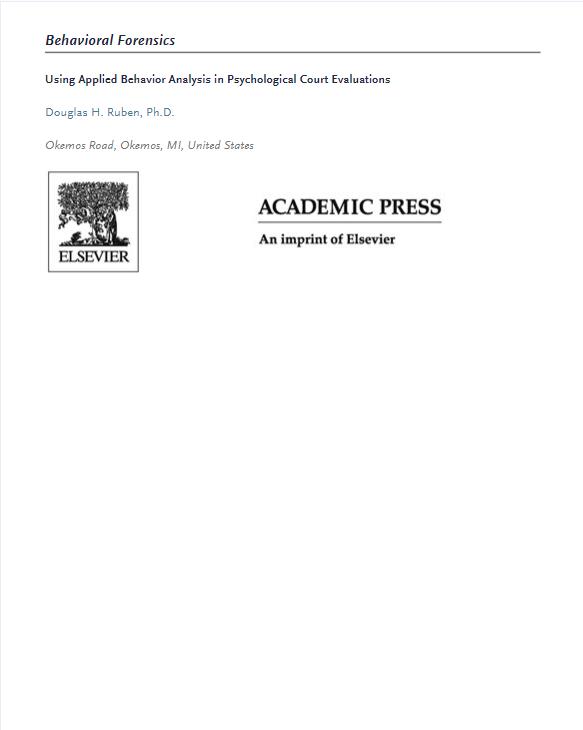 Behavioral Forensics

Using Applied Behavior Analysis in Psychological Court Evaluations

Douglas H. Ruben, Ph.D.

Okemos Road, Okemos, MI, United States

ELSEVIER

ACADEMIC PRESS

An imprint of Elsevier